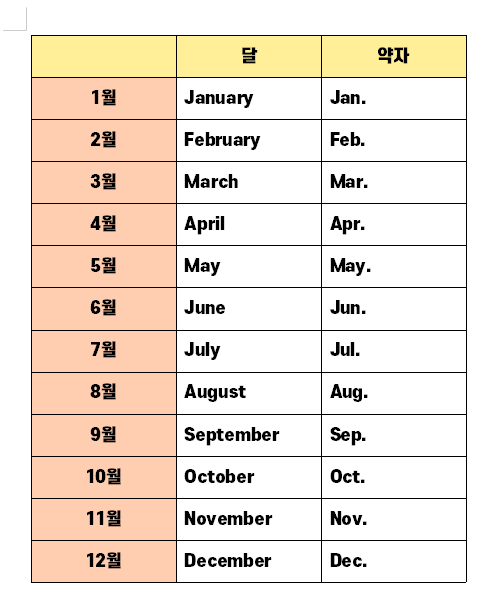 | | 달 | 약자 |
|---|---|---|
| 1월 | January | Jan. |
| 2월 | February | Feb. |
| 3월 | March | Mar. |
| 4월 | April | Apr. |
| 5월 | May | May. |
| 6월 | June | Jun. |
| 7월 | July | Jul. |
| 8월 | August | Aug. |
| 9월 | September | Sep. |
| 10월 | October | Oct. |
| 11월 | November | Nov. |
| 12월 | December | Dec. |